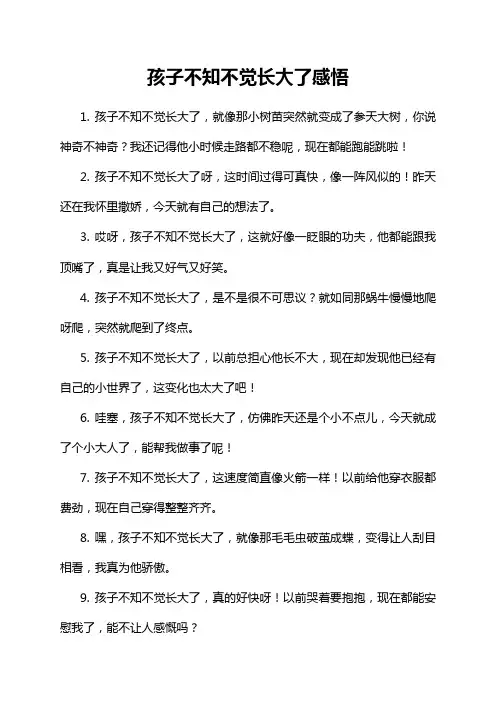 孩子不知不觉长大了感悟

1. 孩子不知不觉长大了，就像那小树苗突然就变成了参天大树，你说神奇不神奇？我还记得他小时候走路都不稳呢，现在都能跑能跳啦！

2. 孩子不知不觉长大了呀，这时间过得可真快，像一阵风似的！昨天还在我怀里撒娇，今天就有自己的想法了。

3. 哎呀，孩子不知不觉长大了，这就好像一眨眼的功夫，他都能跟我顶嘴了，真是让我又好气又好笑。

4. 孩子不知不觉长大了，是不是很不可思议？就如同那蜗牛慢慢地爬呀爬，突然就爬到了终点。

5. 孩子不知不觉长大了，以前总担心他长不大，现在却发现他已经有自己的小世界了，这变化也太大了吧！

6. 哇塞，孩子不知不觉长大了，仿佛昨天还是个小不点儿，今天就成了个小大人了，能帮我做事了呢！

7. 孩子不知不觉长大了，这速度简直像火箭一样！以前给他穿衣服都费劲，现在自己穿得整整齐齐。

8. 嘿，孩子不知不觉长大了，就像那毛毛虫破茧成蝶，变得让人刮目相看，我真为他骄傲。

9. 孩子不知不觉长大了，真的好快呀！以前哭着要抱抱，现在都能安慰我了，能不让人感慨吗？